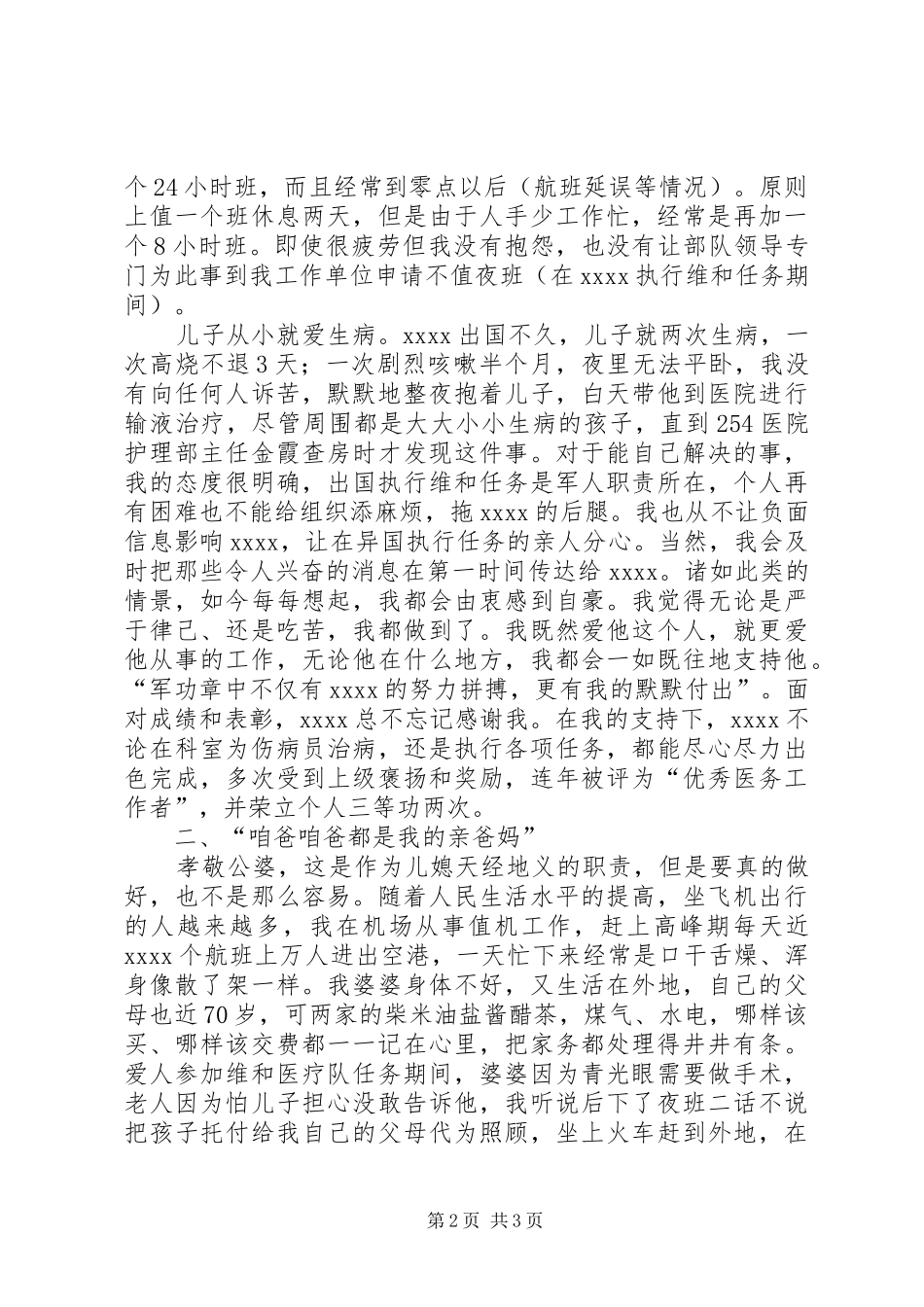 个24小时班，而且经常到零点以后（航班延误等情况）。原则上值一个班休息两天，但是由于人手少工作忙，经常是再加一个8小时班。即使很疲劳但我没有抱怨，也没有让部队领导专门为此事到我工作单位申请不值夜班（在xxxx执行维和任务期间）。

儿子从小就爱生病。xxxx出国不久，儿子就两次生病，一次高烧不退3天；一次剧烈咳嗽半个月，夜里无法平卧，我没有向任何人诉苦，默默地整夜抱着儿子，白天带他到医院进行输液治疗，尽管周围都是大大小小生病的孩子，直到254医院护理部主任金霞查房时才发现这件事。对于能自己解决的事，我的态度很明确，出国执行维和任务是军人职责所在，个人再有困难也不能给组织添麻烦，拖xxxx的后腿。我也从不让负面信息影响xxxx，让在异国执行任务的亲人分心。当然，我会及时把那些令人兴奋的消息在第一时间传达给xxxx。诸如此类的情景，如今每每想起，我都会由衷感到自豪。我觉得无论是严于律己、还是吃苦，我都做到了。我既然爱他这个人，就更爱他从事的工作，无论他在什么地方，我都会一如既往地支持他。“军功章中不仅有xxxx的努力拼搏，更有我的默默付出”。面对成绩和表彰，xxxx总不忘记感谢我。在我的支持下，xxxx不论在科室为伤病员治病，还是执行各项任务，都能尽心尽力出色完成，多次受到上级褒扬和奖励，连年被评为“优秀医务工作者”，并荣立个人三等功两次。

二、“咱爸咱爸都是我的亲爸妈”

孝敬公婆，这是作为儿媳天经地义的职责，但是要真的做好，也不是那么容易。随着人民生活水平的提高，坐飞机出行的人越来越多，我在机场从事值机工作，赶上高峰期每天近xxxx个航班上万人进出空港，一天忙下来经常是口干舌燥、浑身像散了架一样。我婆婆身体不好，又生活在外地，自己的父母也近70岁，可两家的柴米油盐酱醋茶，煤气、水电，哪样该买、哪样该交费都一一记在心里，把家务都处理得井井有条。爱人参加维和医疗队任务期间，婆婆因为青光眼需要做手术，老人因为怕儿子担心没敢告诉他，我听说后下了夜班二话不说把孩子托付给我自己的父母代为照顾，坐上火车赶到外地，在

第2页 共3页